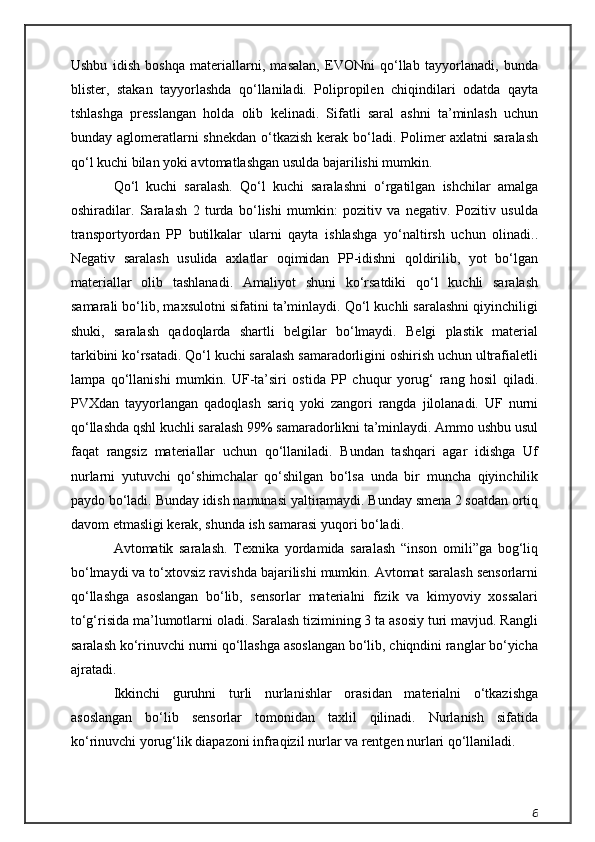 Ushbu idish boshqa materiallarni, masalan, EVONni qo‘llab tayyorlanadi, bunda blister, stakan tayyorlashda qo‘llaniladi. Polipropilen chiqindilari odatda qayta tshlashga presslangan holda olib kelinadi. Sifatli saral ashni ta’minlash uchun bunday aglomeratlarni shnekdan o‘tkazish kerak bo‘ladi. Polimer axlatni saralash qo‘l kuchi bilan yoki avtomatlashgan usulda bajarilishi mumkin.

Qo‘l kuchi saralash. Qo‘l kuchi saralashni o‘rgatilgan ishchilar amalga oshiradilar. Saralash 2 turda bo‘lishi mumkin: pozitiv va negativ. Pozitiv usulda transportyordan PP butilkalar ularni qayta ishlashga yo‘naltirsh uchun olinadi.. Negativ saralash usulida axlatlar oqimidan PP-idishni qoldirilib, yot bo‘lgan materiallar olib tashlanadi. Amaliyot shuni ko‘rsatdiki qo‘l kuchli saralash samarali bo‘lib, maxsulotni sifatini ta’minlaydi. Qo‘l kuchli saralashni qiyinchiligi shuki, saralash qadoqlarda shartli belgilar bo‘lmaydi. Belgi plastik material tarkibini ko‘rsatadi. Qo‘l kuchi saralash samaradorligini oshirish uchun ultrafialetli lampa qo‘llanishi mumkin. UF-ta’siri ostida PP chuqur yorug‘ rang hosil qiladi. PVXdan tayyorlangan qadoqlash sariq yoki zangori rangda jilolanadi. UF nurni qo‘llashda qshl kuchli saralash 99% samaradorlikni ta’minlaydi. Ammo ushbu usul faqat rangsiz materiallar uchun qo‘llaniladi. Bundan tashqari agar idishga Uf nurlarni yutuvchi qo‘shimchalar qo‘shilgan bo‘lsa unda bir muncha qiyinchilik paydo bo‘ladi. Bunday idish namunasi yaltiramaydi. Bunday smena 2 soatdan ortiq davom etmasligi kerak, shunda ish samarasi yuqori bo‘ladi.

Avtomatik saralash. Texnika yordamida saralash “inson omili”ga bog‘liq bo‘lmaydi va to‘xtovsiz ravishda bajarilishi mumkin. Avtomat saralash sensorlarni qo‘llashga asoslangan bo‘lib, sensorlar materialni fizik va kimyoviy xossalari to‘g‘risida ma’lumotlarni oladi. Saralash tizimining 3 ta asosiy turi mavjud. Rangli saralash ko‘rinuvchi nurni qo‘llashga asoslangan bo‘lib, chiqndini ranglar bo‘yicha ajratadi.

Ikkinchi guruhni turli nurlanishlar orasidan materialni o‘tkazishga asoslangan bo‘lib sensorlar tomonidan taxlil qilinadi. Nurlanish sifatida ko‘rinuvchi yorug‘lik diapazoni infraqizil nurlar va rentgen nurlari qo‘llaniladi.

6